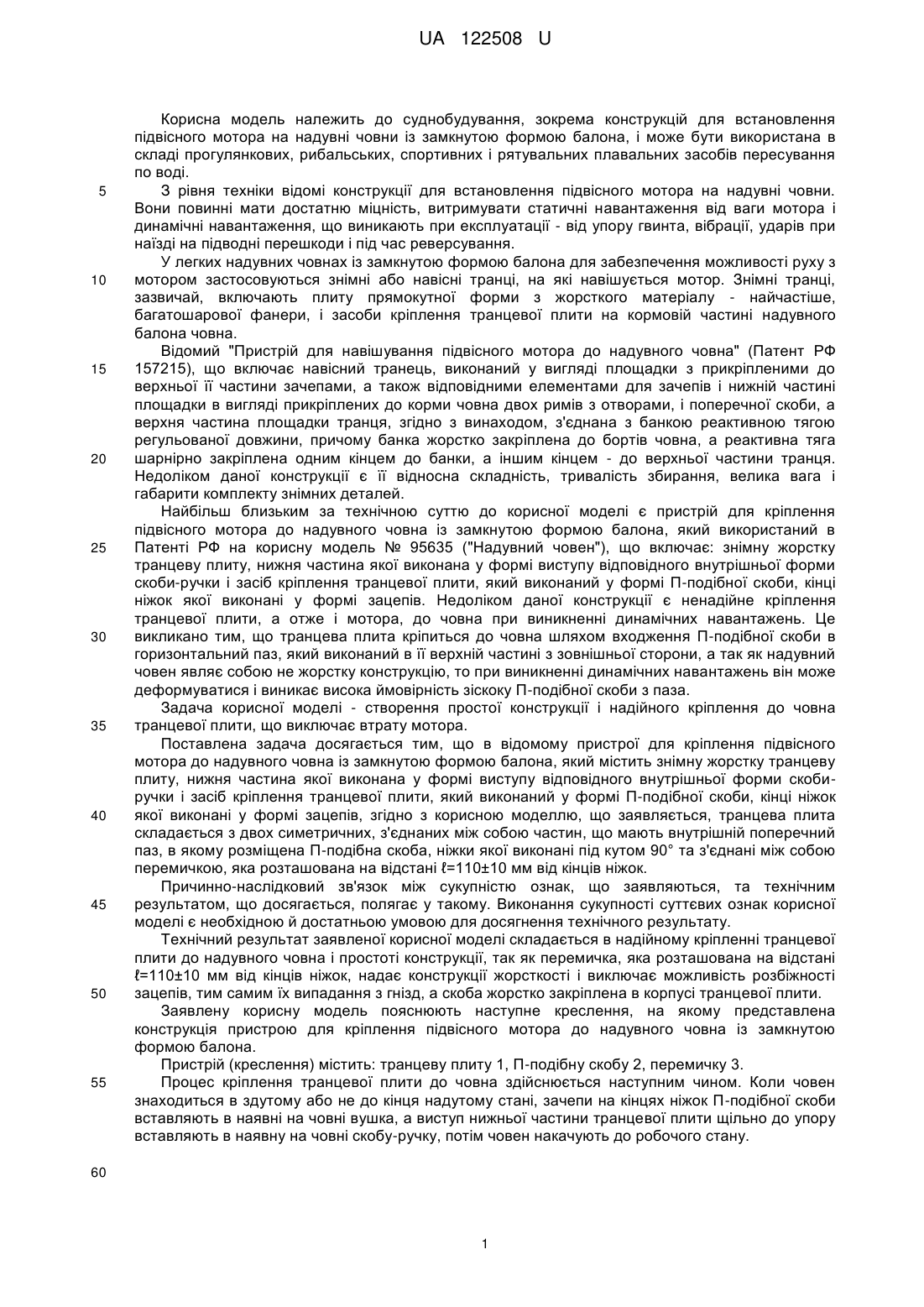 UA 122508 U

Корисна модель належить до суднобудування, зокрема конструкцій для встановлення підвісного мотора на надувні човни із замкнутою формою балона, і може бути використана в складі прогулянкових, рибальських, спортивних і рятувальних плавальних засобів пересування по воді.

5 З рівня техніки відомі конструкції для встановлення підвісного мотора на надувні човни. Вони повинні мати достатню міцність, витримувати статичні навантаження від ваги мотора і динамічні навантаження, що виникають при експлуатації - від упору гвинта, вібрації, ударів при наїзді на підводні перешкоди і під час реверсування.

У легких надувних човнах із замкнутою формою балона для забезпечення можливості руху з 10 мотором застосовуються знімні або навісні транці, на які навішується мотор. Знімні транці, зазвичай, включають плиту прямокутної форми з жорсткого матеріалу - найчастіше, багатошарової фанери, і засоби кріплення транцевої плити на кормовій частині надувного балона човна.

Відомий "Пристрій для навішування підвісного мотора до надувного човна" (Патент РФ 15 157215), що включає навісний транець, виконаний у вигляді площадки з прикріпленими до верхньої її частини зачепами, а також відповідними елементами для зачепів і нижній частині площадки в вигляді прикріплених до корми човна двох римів з отворами, і поперечної скоби, а верхня частина площадки транця, згідно з винаходом, з'єднана з банкою реактивною тягою регульованої довжини, причому банка жорстко закріплена до бортів човна, а реактивна тяга 20 шарнірно закріплена одним кінцем до банки, а іншим кінцем - до верхньої частини транця. Недоліком даної конструкції є її відносна складність, тривалість збирання, велика вага і габарити комплекту знімних деталей.

Найбільш близьким за технічною суттю до корисної моделі є пристрій для кріплення підвісного мотора до надувного човна із замкнутою формою балона, який використаний в 25 Патенті РФ на корисну модель № 95635 ("Надувний човен"), що включає: знімну жорстку транцеву плиту, нижня частина якої виконана у формі виступу відповідного внутрішньої форми скоби-ручки і засіб кріплення транцевої плити, який виконаний у формі П-подібної скоби, кінці ніжок якої виконані у формі зацепів. Недоліком даної конструкції є ненадійне кріплення транцевої плити, а отже і мотора, до човна при виникненні динамічних навантажень. Це 30 викликано тим, що транцева плита кріпиться до човна шляхом входження П-подібної скоби в горизонтальний паз, який виконаний в її верхній частині з зовнішньої сторони, а так як надувний човен являє собою не жорстку конструкцію, то при виникненні динамічних навантажень він може деформуватися і виникає висока ймовірність зіскоку П-подібної скоби з паза.

Задача корисної моделі - створення простої конструкції і надійного кріплення до човна 35 транцевої плити, що виключає втрату мотора.

Поставлена задача досягається тим, що в відомому пристрої для кріплення підвісного мотора до надувного човна із замкнутою формою балона, який містить знімну жорстку транцеву плиту, нижня частина якої виконана у формі виступу відповідного внутрішньої форми скоби-ручки і засіб кріплення транцевої плити, який виконаний у формі П-подібної скоби, кінці ніжок 40 якої виконані у формі зацепів, згідно з корисною моделлю, що заявляється, транцева плита складається з двох симетричних, з'єднаних між собою частин, що мають внутрішній поперечний паз, в якому розміщена П-подібна скоба, ніжки якої виконані під кутом 90° та з'єднані між собою перемичкою, яка розташована на відстані ℓ=110±10 мм від кінців ніжок.

Причинно-наслідковий зв'язок між сукупністю ознак, що заявляються, та технічним 45 результатом, що досягається, полягає у такому. Виконання сукупності суттєвих ознак корисної моделі є необхідною й достатньою умовою для досягнення технічного результату.

Технічний результат заявленої корисної моделі складається в надійному кріпленні транцевої плити до надувного човна і простоті конструкції, так як перемичка, яка розташована на відстані ℓ=110±10 мм від кінців ніжок, надає конструкції жорсткості і виключає можливість розбіжності 50 зацепів, тим самим їх випадання з гнізд, а скоба жорстко закріплена в корпусі транцевої плити.

Заявлену корисну модель пояснюють наступне креслення, на якому представлена конструкція пристрою для кріплення підвісного мотора до надувного човна із замкнутою формою балона.

Пристрій (креслення) містить: транцеву плиту 1, П-подібну скобу 2, перемичку 3.

55 Процес кріплення транцевої плити до човна здійснюється наступним чином. Коли човен знаходиться в здутому або не до кінця надутому стані, зачепи на кінцях ніжок П-подібної скоби вставляють в наявні на човні вушка, а виступ нижньої частини транцевої плити щільно до упору вставляють в наявну на човні скобу-ручку, потім човен накачують до робочого стану.

60

1